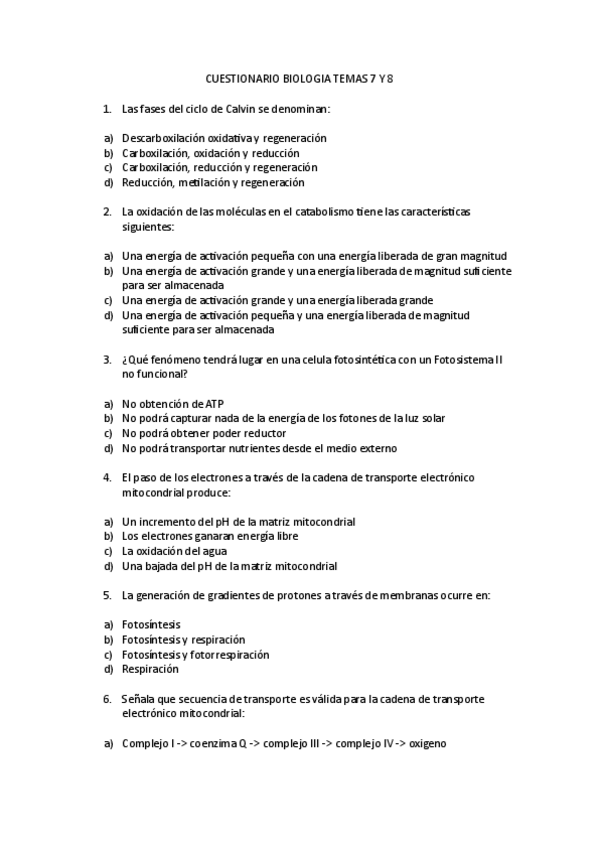 CUESTIONARIO BIOLOGIA TEMAS 7 Y 8

1. Las fases del ciclo de Calvin se denominan:

a) Descarboxilación oxidativa y regeneración
b) Carboxilación, oxidación y reducción
c) Carboxilación, reducción y regeneración
d) Reducción, metilación y regeneración

2. La oxidación de las moléculas en el catabolismo tiene las características siguientes:

a) Una energía de activación pequeña con una energía liberada de gran magnitud
b) Una energía de activación grande y una energía liberada de magnitud suficiente para ser almacenada
c) Una energía de activación grande y una energía liberada grande
d) Una energía de activación pequeña y una energía liberada de magnitud suficiente para ser almacenada

3. ¿Qué fenómeno tendrá lugar en una celula fotosintética con un Fotosistema II no funcional?

a) No obtención de ATP
b) No podrá capturar nada de la energía de los fotones de la luz solar
c) No podrá obtener poder reductor
d) No podrá transportar nutrientes desde el medio externo

4. El paso de los electrones a través de la cadena de transporte electrónico mitocondrial produce:

a) Un incremento del pH de la matriz mitocondrial
b) Los electrones ganaran energía libre
c) La oxidación del agua
d) Una bajada del pH de la matriz mitocondrial

5. La generación de gradientes de protones a través de membranas ocurre en:

a) Fotosíntesis
b) Fotosíntesis y respiración
c) Fotosíntesis y fotorrespiración
d) Respiración

6. Señala que secuencia de transporte es válida para la cadena de transporte electrónico mitocondrial:

a) Complejo I -> coenzima Q -> complejo III -> complejo IV -> oxigeno